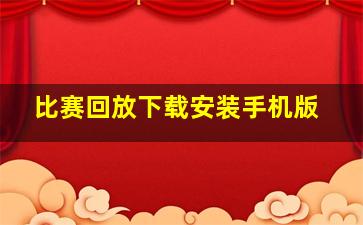 比赛回放下载安装手机版